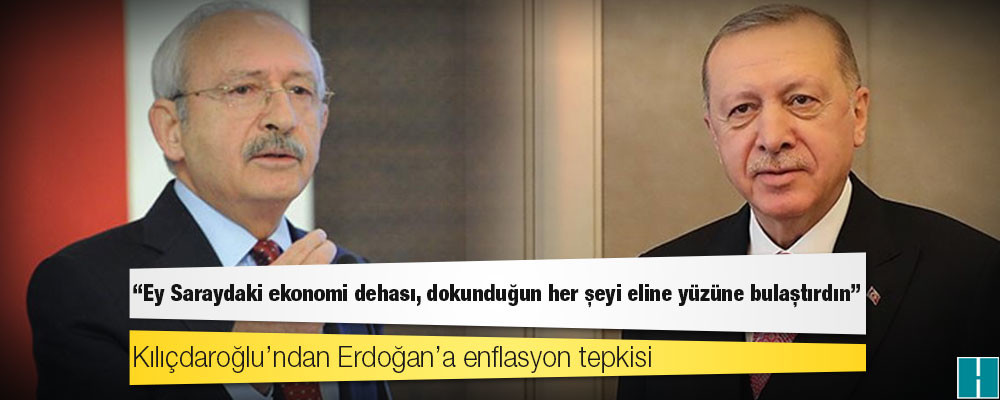 “Ey Saraydaki ekonomi dehası, dokunduğun her şeyi eline yüzüne bulaştırdın”

Kılıçdaroğlu’ndan Erdoğan’a enflasyon tepkisi

H